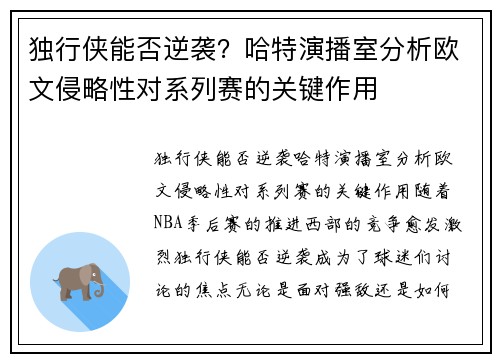 独行侠能否逆袭？哈特演播室分析欧文侵略性对系列赛的关键作用

独行侠能否逆袭哈特演播室分析欧文侵略性对系列赛的关键作用随着NBA季后赛的推进西部的竞争愈发激烈独行侠能否逆袭成为了球迷们讨论的焦点无论是面对强敌还是如何